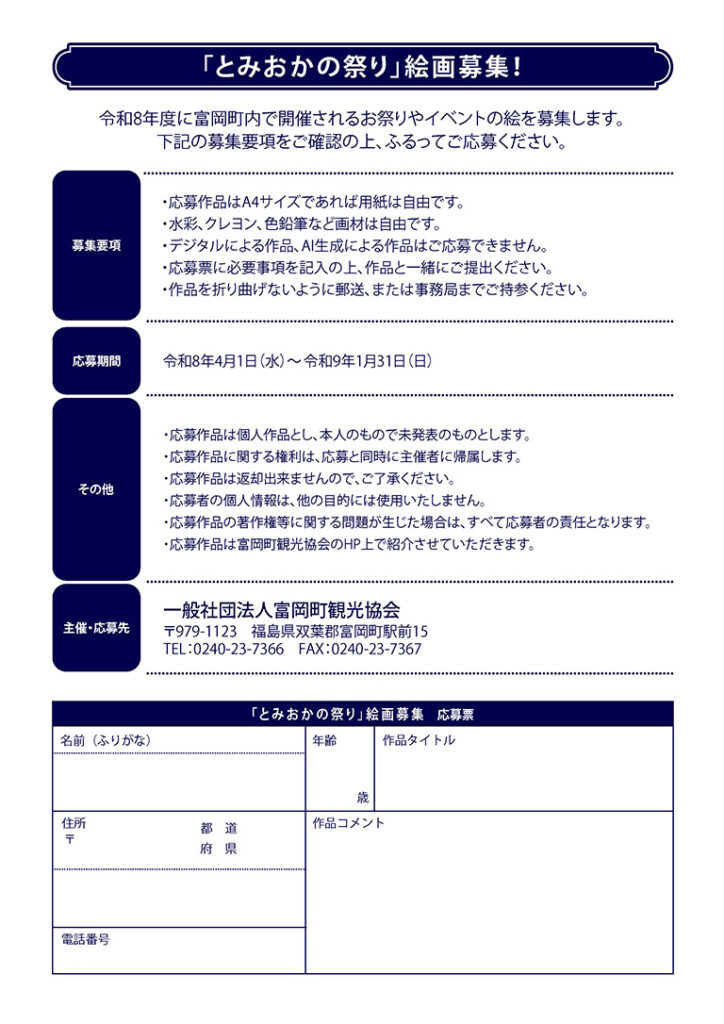 「とみおかの祭り」絵画募集！

令和8年度に富岡町内で開催されるお祭りやイベントの絵を募集します。
下記の募集要項をご確認の上、ふるってご応募ください。

募集要項

・応募作品はA4サイズであれば用紙は自由です。
・水彩、クレヨン、色鉛筆など画材は自由です。
・デジタルによる作品、AI生成による作品はご応募できません。
・応募票に必要事項を記入の上、作品と一緒にご提出ください。
・作品を折り曲げないように郵送、または事務局までご持参ください。

応募期間

令和8年4月1日（水）～令和9年1月31日（日）

その他

・応募作品は個人作品とし、本人のもので未発表のものとします。
・応募作品に関する権利は、応募と同時に主催者に帰属します。
・応募作品は返却出来ませんので、ご了承ください。
・応募者の個人情報は、他の目的には使用いたしません。
・応募作品の著作権等に関する問題が生じた場合は、すべて応募者の責任となります。
・応募作品は富岡町観光協会のHP上で紹介させていただきます。

主催・応募先

一般社団法人富岡町観光協会
〒979-1123　福島県双葉郡富岡町駅前15
TEL：0240-23-7366　FAX：0240-23-7367

「とみおかの祭り」絵画募集　応募票

名前（ふりがな）

年齢

歳

作品タイトル

住所
〒
都　道
府　県

作品コメント

電話番号